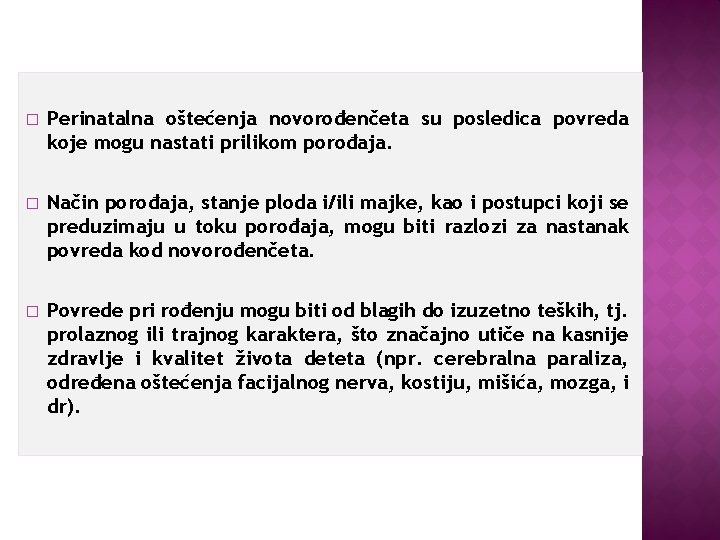 □ Perinatalna oštećenja novorođenčeta su posledica povreda koje mogu nastati prilikom porođaja.

□ Način porođaja, stanje ploda i/ili majke, kao i postupci koji se preduzimaju u toku porođaja, mogu biti razlozi za nastanak povreda kod novorođenčeta.

□ Povrede pri rođenju mogu biti od blagih do izuzetno teških, tj. prolaznog ili trajnog karaktera, što značajno utiče na kasnije zdravlje i kvalitet života deteta (npr. cerebralna paraliza, određena oštećenja facijalnog nerva, kostiju, mišića, mozga, i dr).